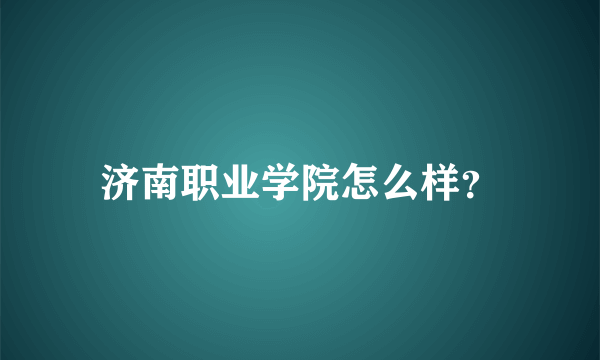 济南职业学院怎么样?